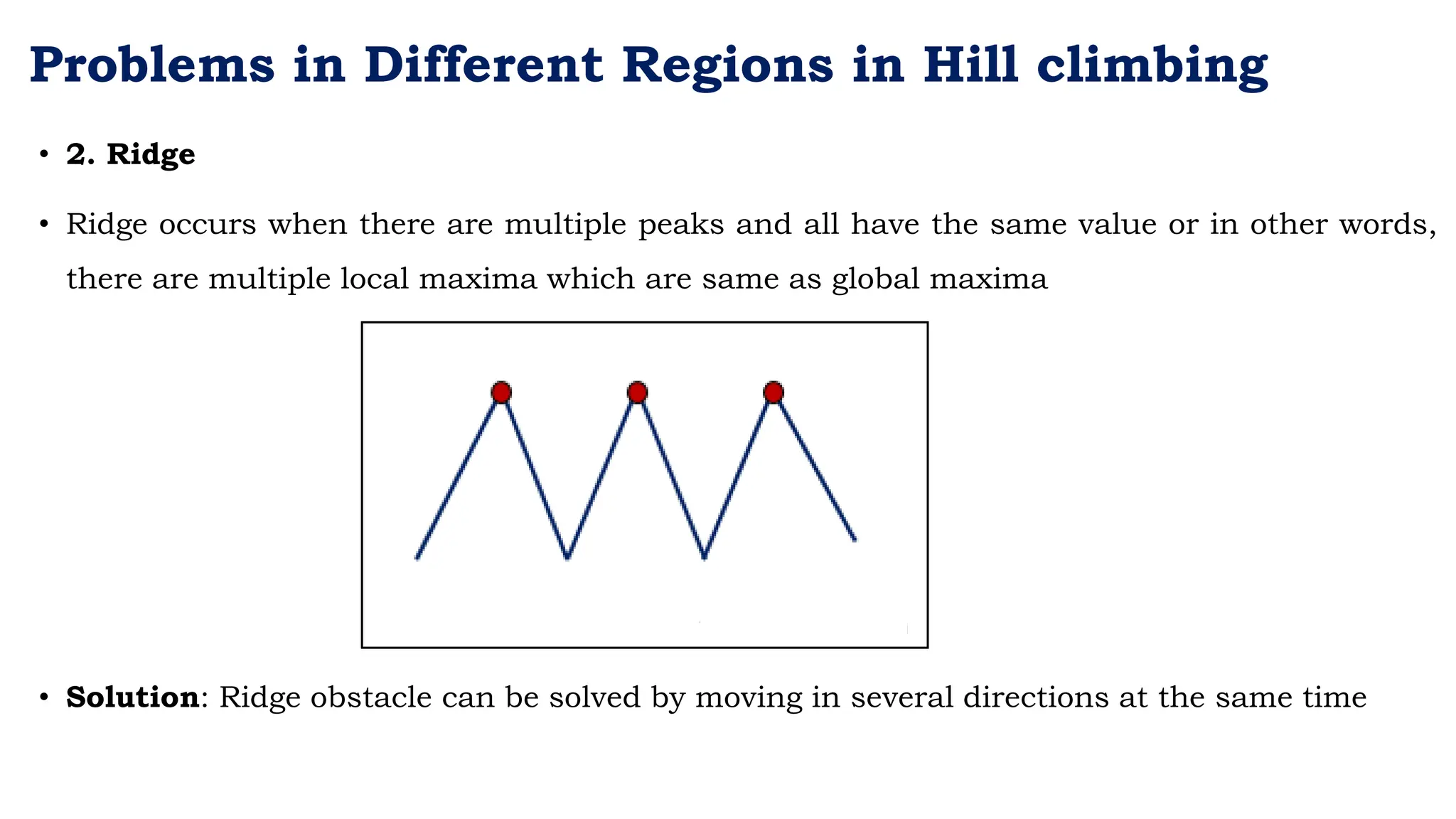 Problems in Different Regions in Hill climbing

• 2. Ridge

• Ridge occurs when there are multiple peaks and all have the same value or in other words, there are multiple local maxima which are same as global maxima

• Solution: Ridge obstacle can be solved by moving in several directions at the same time